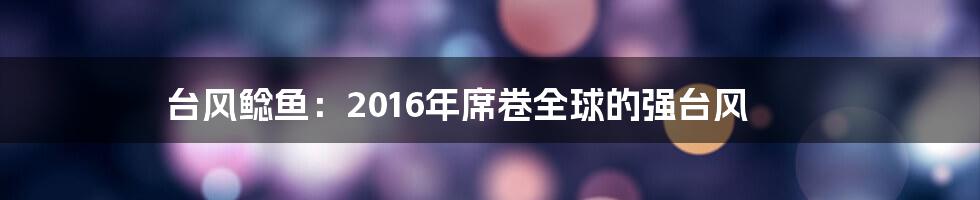 台风鲶鱼：2016年席卷全球的强台风